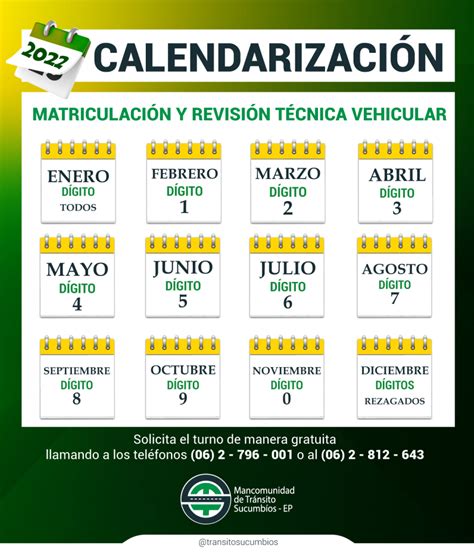 2022

CALENDARIZACIÓN

MATRICULACIÓN Y REVISIÓN TÉCNICA VEHICULAR

ENERO
DÍGITO
TODOS

FEBRERO
DÍGITO
1

MARZO
DÍGITO
2

ABRIL
DÍGITO
3

MAYO
DÍGITO
4

JUNIO
DÍGITO
5

JULIO
DÍGITO
6

AGOSTO
DÍGITO
7

SEPTIEMBRE
DÍGITO
8

OCTUBRE
DÍGITO
9

NOVIEMBRE
DÍGITO
0

DICIEMBRE
DÍGITOS
REZAGADOS

Solicita el turno de manera gratuita llamando a los teléfonos (06) 2 - 796 - 001 o al (06) 2 - 812 - 643

Mancomunidad de Tránsito Sucumbíos - EP

@transitosucumbios